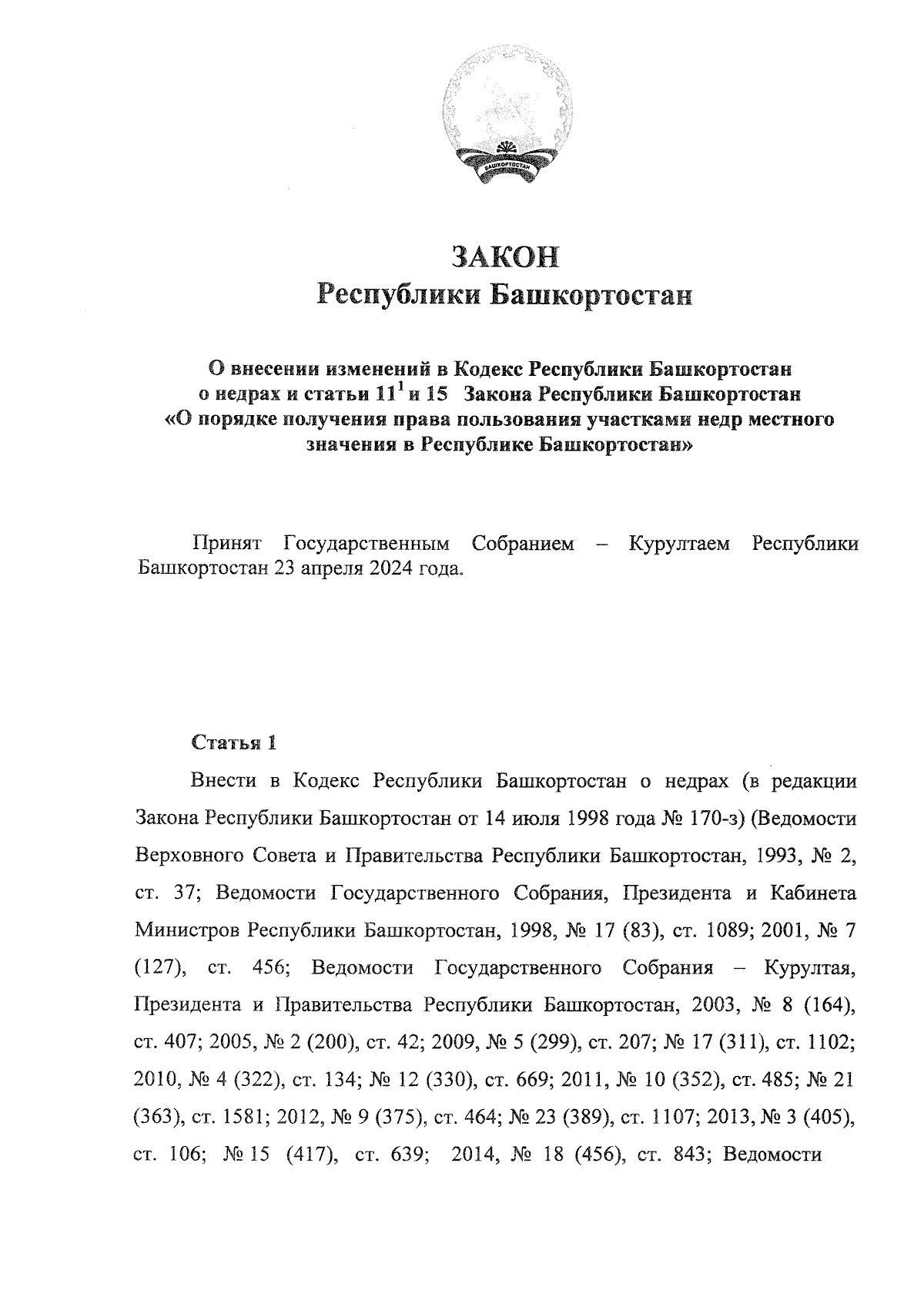 БАШКОРТОСТАН

ЗАКОН
Республики Башкортостан

О внесении изменений в Кодекс Республики Башкортостан о недрах и статьи $11^1$ и 15 Закона Республики Башкортостан «О порядке получения права пользования участками недр местного значения в Республике Башкортостан»

Принят Государственным Собранием – Курултаем Республики Башкортостан 23 апреля 2024 года.

Статья 1

Внести в Кодекс Республики Башкортостан о недрах (в редакции Закона Республики Башкортостан от 14 июля 1998 года № 170-з) (Ведомости Верховного Совета и Правительства Республики Башкортостан, 1993, № 2, ст. 37; Ведомости Государственного Собрания, Президента и Кабинета Министров Республики Башкортостан, 1998, № 17 (83), ст. 1089; 2001, № 7 (127), ст. 456; Ведомости Государственного Собрания – Курултая, Президента и Правительства Республики Башкортостан, 2003, № 8 (164), ст. 407; 2005, № 2 (200), ст. 42; 2009, № 5 (299), ст. 207; № 17 (311), ст. 1102; 2010, № 4 (322), ст. 134; № 12 (330), ст. 669; 2011, № 10 (352), ст. 485; № 21 (363), ст. 1581; 2012, № 9 (375), ст. 464; № 23 (389), ст. 1107; 2013, № 3 (405), ст. 106; № 15 (417), ст. 639; 2014, № 18 (456), ст. 843; Ведомости